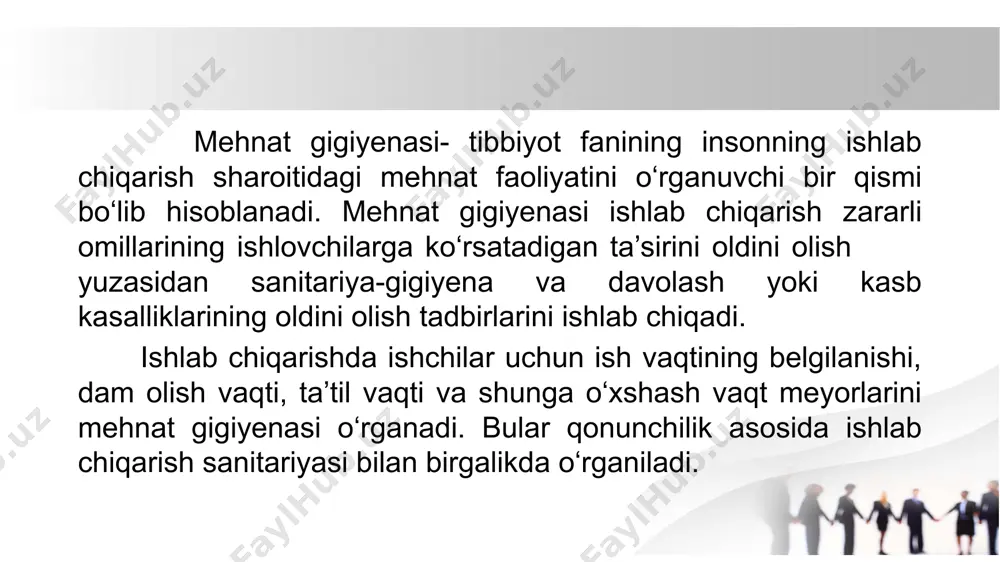 Mehnat gigiyenasi- tibbiyot fanining insonning ishlab chiqarish sharoitidagi mehnat faoliyatini o‘rganuvchi bir qismi bo‘lib hisoblanadi. Mehnat gigiyenasi ishlab chiqarish zararli omillarining ishlovchilarga ko‘rsatadigan ta’sirini oldini olish yuzasidan sanitariya-gigiyena va davolash yoki kasb kasalliklarining oldini olish tadbirlarini ishlab chiqadi.

Ishlab chiqarishda ishchilar uchun ish vaqtining belgilanishi, dam olish vaqti, ta’til vaqti va shunga o‘xshash vaqt meyorlarini mehnat gigiyenasi o‘rganadi. Bular qonunchilik asosida ishlab chiqarish sanitariyasi bilan birgalikda o‘rganiladi.

FaylHub.uz FaylHub.uz FaylHub.uz FaylHub.uz FaylHub.uz FaylHub.uz